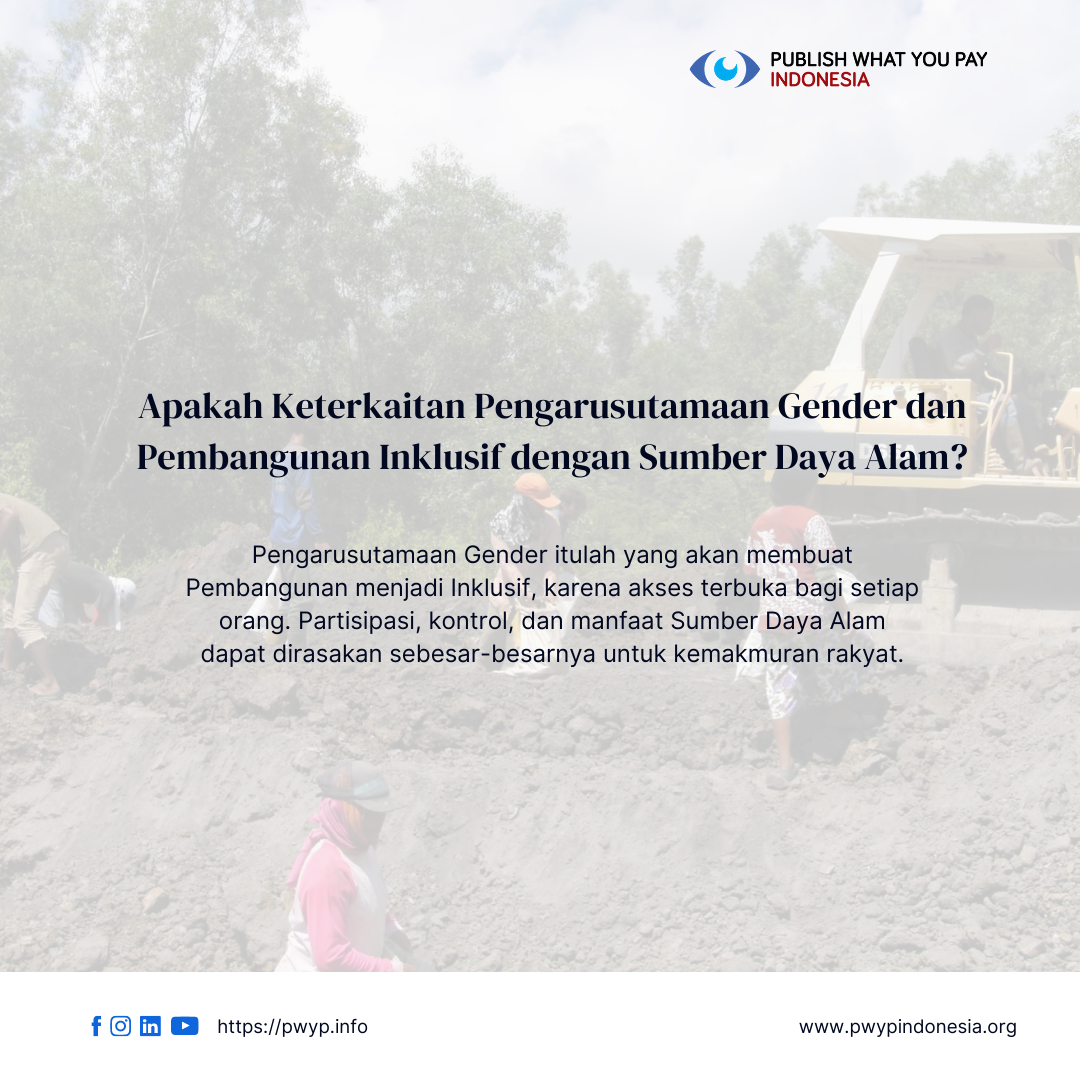 PUBLISH WHAT YOU PAY
INDONESIA

Apakah Keterkaitan Pengarusutamaan Gender dan Pembangunan Inklusif dengan Sumber Daya Alam?

Pengarusutamaan Gender itulah yang akan membuat Pembangunan menjadi Inklusif, karena akses terbuka bagi setiap orang. Partisipasi, kontrol, dan manfaat Sumber Daya Alam dapat dirasakan sebesar-besarnya untuk kemakmuran rakyat.

https://pwyp.info

www.pwypindonesia.org